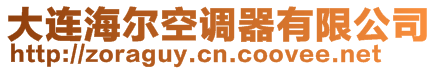 大连海尔空调器有限公司
http://zoraguy.cn.coovee.net